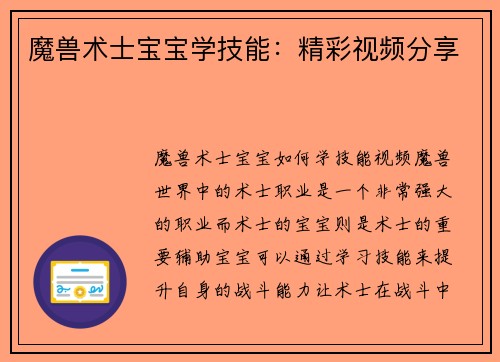 魔兽术士宝宝学技能：精彩视频分享

魔兽术士宝宝如何学技能视频魔兽世界中的术士职业是一个非常强大的职业而术士的宝宝则是术士的重要辅助宝宝可以通过学习技能来提升自身的战斗能力让术士在战斗中